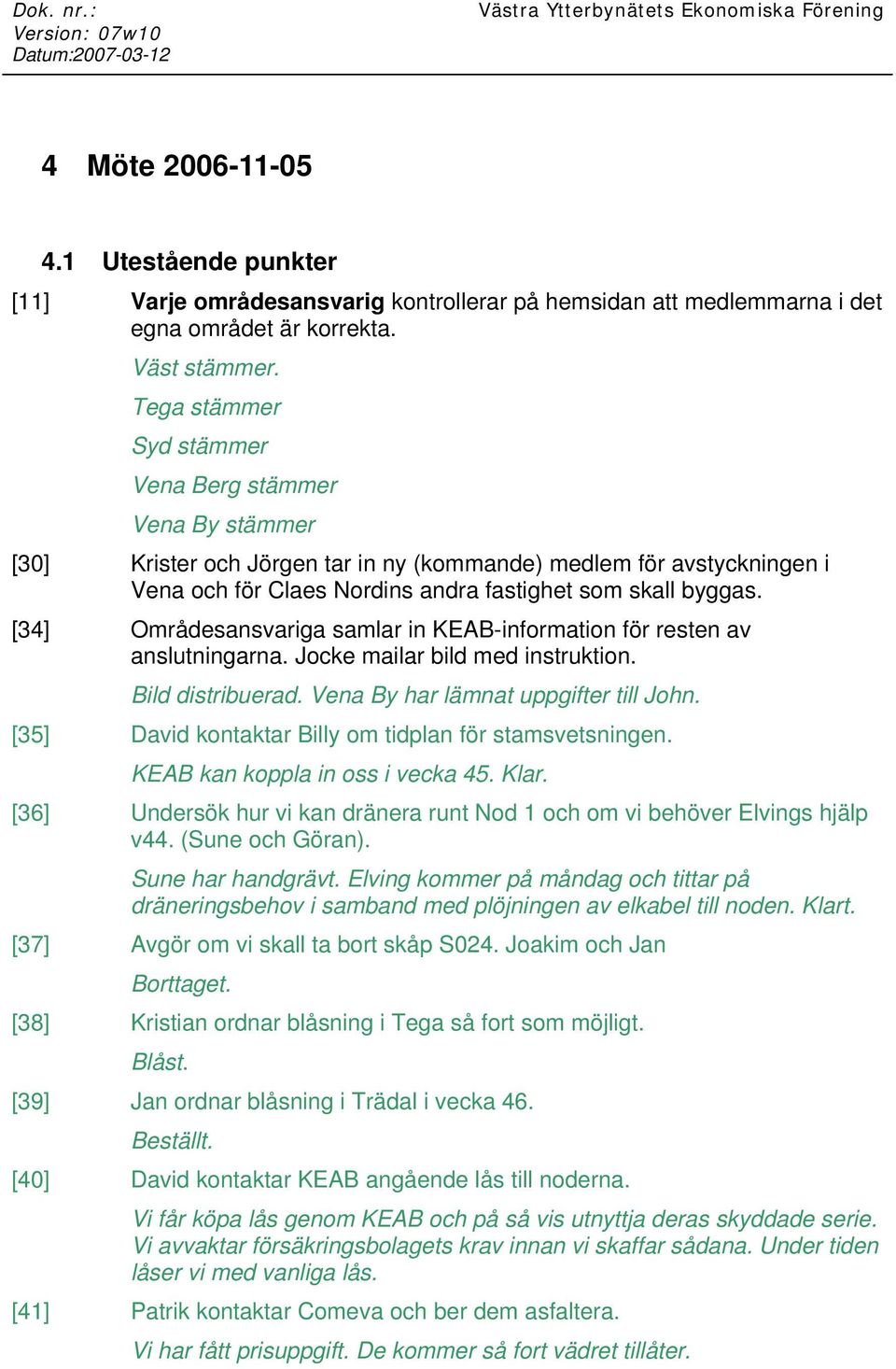 Dok. nr.:
Version: 07w10
Datum:2007-03-12

Västra Ytterbynätets Ekonomiska Förening

4 Möte 2006-11-05

4.1 Utestående punkter

[11] Varje områdesansvarig kontrollerar på hemsidan att medlemmarna i det egna området är korrekta.

Väst stämmer.

Tega stämmer

Syd stämmer

Vena Berg stämmer

Vena By stämmer

[30] Krister och Jörgen tar in ny (kommande) medlem för avstyckningen i Vena och för Claes Nordins andra fastighet som skall byggas.

[34] Områdesansvariga samlar in KEAB-information för resten av anslutningarna. Jocke mailar bild med instruktion.

Bild distribuerad. Vena By har lämnat uppgifter till John.

[35] David kontaktar Billy om tidplan för stamsvetsningen.

KEAB kan koppla in oss i vecka 45. Klar.

[36] Undersök hur vi kan dränera runt Nod 1 och om vi behöver Elvings hjälp v44. (Sune och Göran).

Sune har handgrävt. Elving kommer på måndag och tittar på dräneringsbehov i samband med plöjningen av elkabel till noden. Klart.

[37] Avgör om vi skall ta bort skåp S024. Joakim och Jan

Borttaget.

[38] Kristian ordnar blåsning i Tega så fort som möjligt.

Blåst.

[39] Jan ordnar blåsning i Trädal i vecka 46.

Beställt.

[40] David kontaktar KEAB angående lås till noderna.

Vi får köpa lås genom KEAB och på så vis utnyttja deras skyddade serie. Vi avvaktar försäkringsbolagets krav innan vi skaffar sådana. Under tiden låser vi med vanliga lås.

[41] Patrik kontaktar Comeva och ber dem asfaltera.

Vi har fått prisuppgift. De kommer så fort vädret tillåter.